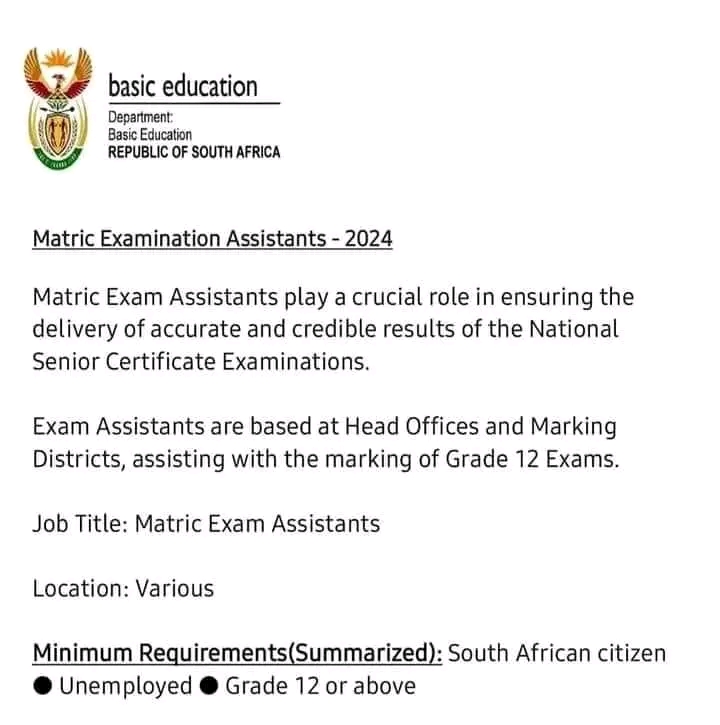 basic education
Department:
Basic Education
REPUBLIC OF SOUTH AFRICA

Matric Examination Assistants - 2024

Matric Exam Assistants play a crucial role in ensuring the delivery of accurate and credible results of the National Senior Certificate Examinations.

Exam Assistants are based at Head Offices and Marking Districts, assisting with the marking of Grade 12 Exams.

Job Title: Matric Exam Assistants

Location: Various

Minimum Requirements(Summarized): South African citizen
● Unemployed ● Grade 12 or above